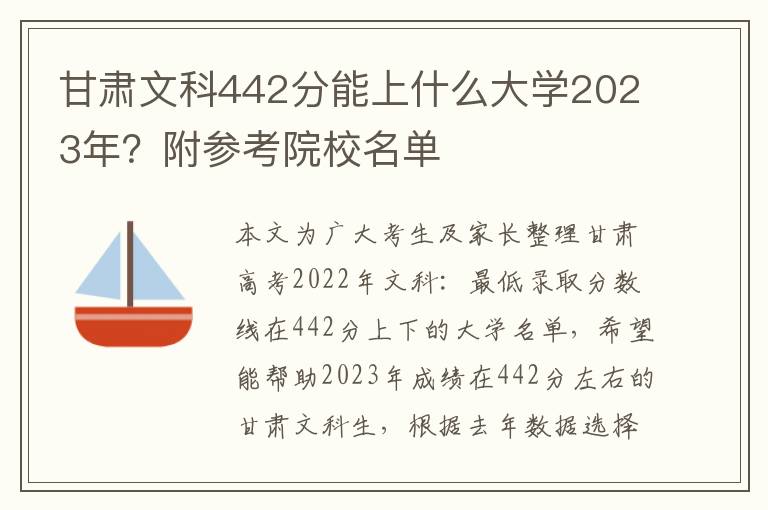 甘肃文科442分能上什么大学2023年？附参考院校名单

本文为广大考生及家长整理甘肃高考2022年文科：最低录取分数线在442分上下的大学名单，希望能帮助2023年成绩在442分左右的甘肃文科生，根据去年数据选择